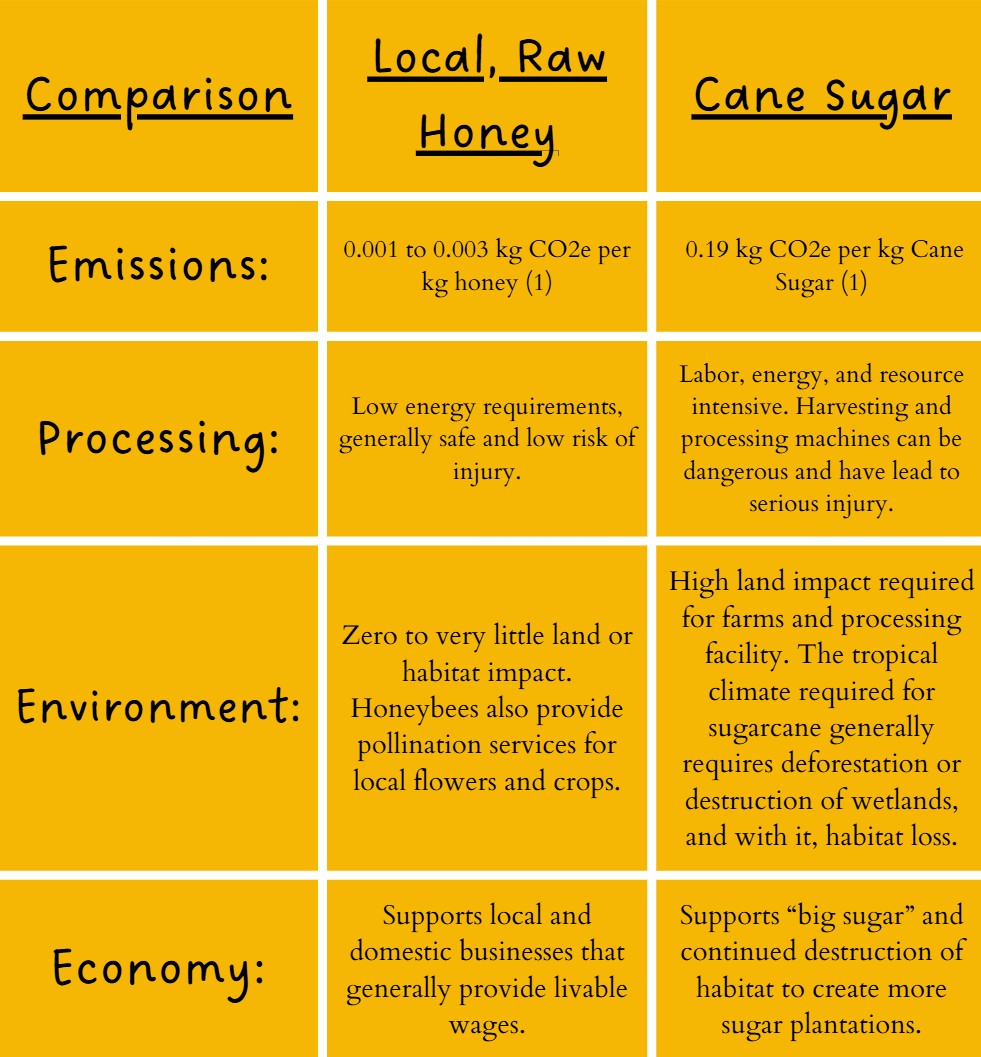 | Comparison | Local, Raw Honey | Cane Sugar |
|---|---|---|
| Emissions: | 0.001 to 0.003 kg CO2e per kg honey (1) | 0.19 kg CO2e per kg Cane Sugar (1) |
| Processing: | Low energy requirements, generally safe and low risk of injury. | Labor, energy, and resource intensive. Harvesting and processing machines can be dangerous and have lead to serious injury. |
| Environment: | Zero to very little land or habitat impact. Honeybees also provide pollination services for local flowers and crops. | High land impact required for farms and processing facility. The tropical climate required for sugarcane generally requires deforestation or destruction of wetlands, and with it, habitat loss. |
| Economy: | Supports local and domestic businesses that generally provide livable wages. | Supports “big sugar” and continued destruction of habitat to create more sugar plantations. |